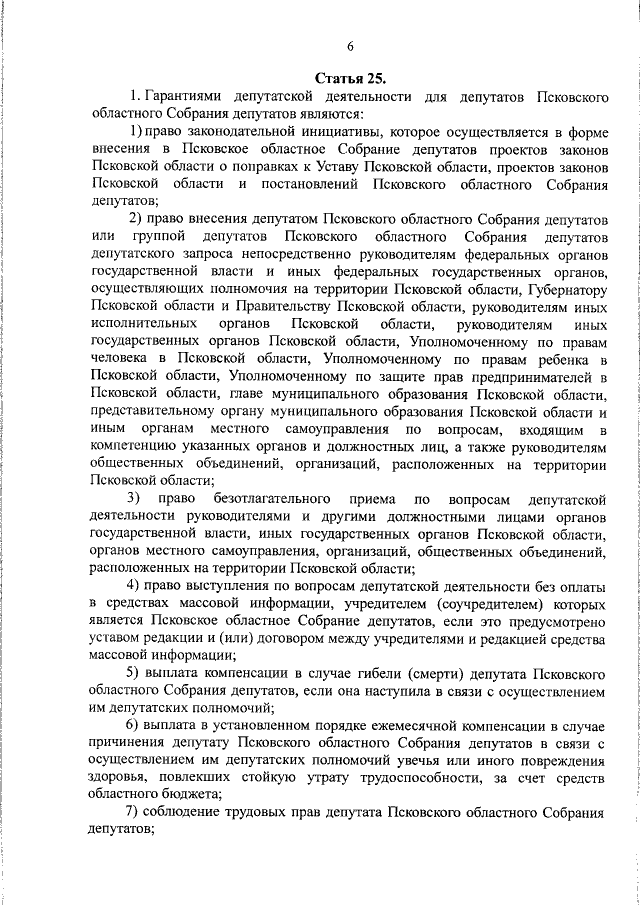 6

Статья 25.

1. Гарантиями депутатской деятельности для депутатов Псковского областного Собрания депутатов являются:

1) право законодательной инициативы, которое осуществляется в форме внесения в Псковское областное Собрание депутатов проектов законов Псковской области о поправках к Уставу Псковской области, проектов законов Псковской области и постановлений Псковского областного Собрания депутатов;

2) право внесения депутатом Псковского областного Собрания депутатов или группой депутатов Псковского областного Собрания депутатов депутатского запроса непосредственно руководителям федеральных органов государственной власти и иных федеральных государственных органов, осуществляющих полномочия на территории Псковской области, Губернатору Псковской области и Правительству Псковской области, руководителям иных исполнительных органов Псковской области, руководителям иных государственных органов Псковской области, Уполномоченному по правам человека в Псковской области, Уполномоченному по правам ребенка в Псковской области, Уполномоченному по защите прав предпринимателей в Псковской области, главе муниципального образования Псковской области, представительному органу муниципального образования Псковской области и иным органам местного самоуправления по вопросам, входящим в компетенцию указанных органов и должностных лиц, а также руководителям общественных объединений, организаций, расположенных на территории Псковской области;

3) право безотлагательного приема по вопросам депутатской деятельности руководителями и другими должностными лицами органов государственной власти, иных государственных органов Псковской области, органов местного самоуправления, организаций, общественных объединений, расположенных на территории Псковской области;

4) право выступления по вопросам депутатской деятельности без оплаты в средствах массовой информации, учредителем (соучредителем) которых является Псковское областное Собрание депутатов, если это предусмотрено уставом редакции и (или) договором между учредителями и редакцией средства массовой информации;

5) выплата компенсации в случае гибели (смерти) депутата Псковского областного Собрания депутатов, если она наступила в связи с осуществлением им депутатских полномочий;

6) выплата в установленном порядке ежемесячной компенсации в случае причинения депутату Псковского областного Собрания депутатов в связи с осуществлением им депутатских полномочий увечья или иного повреждения здоровья, повлекших стойкую утрату трудоспособности, за счет средств областного бюджета;

7) соблюдение трудовых прав депутата Псковского областного Собрания депутатов;